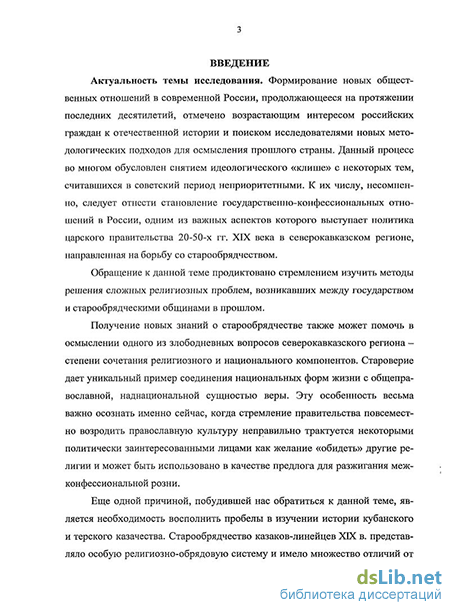 3

ВВЕДЕНИЕ

Актуальность темы исследования. Формирование новых общественных отношений в современной России, продолжающееся на протяжении последних десятилетий, отмечено возрастающим интересом российских граждан к отечественной истории и поиском исследователями новых методологических подходов для осмысления прошлого страны. Данный процесс во многом обусловлен снятием идеологического «клише» с некоторых тем, считавшихся в советский период неприоритетными. К их числу, несомненно, следует отнести становление государственно-конфессиональных отношений в России, одним из важных аспектов которого выступает политика царского правительства 20-50-х гг. XIX века в северокавказском регионе, направленная на борьбу со старообрядчеством.

Обращение к данной теме продиктовано стремлением изучить методы решения сложных религиозных проблем, возникавших между государством и старообрядческими общинами в прошлом.

Получение новых знаний о старообрядчестве также может помочь в осмыслении одного из злободневных вопросов северокавказского региона – степени сочетания религиозного и национального компонентов. Староверие дает уникальный пример соединения национальных форм жизни с общеправославной, наднациональной сущностью веры. Эту особенность весьма важно осознать именно сейчас, когда стремление правительства повсеместно возродить православную культуру неправильно трактуется некоторыми политически заинтересованными лицами как желание «обидеть» другие религии и может быть использовано в качестве предлога для разжигания межконфессиональной розни.

Еще одной причиной, побудившей нас обратиться к данной теме, является необходимость восполнить пробелы в изучении истории кубанского и терского казачества. Старообрядчество казаков-линейцев XIX в. представляло особую религиозно-обрядовую систему и имело множество отличий от

dsLib.net
библиотека диссертаций